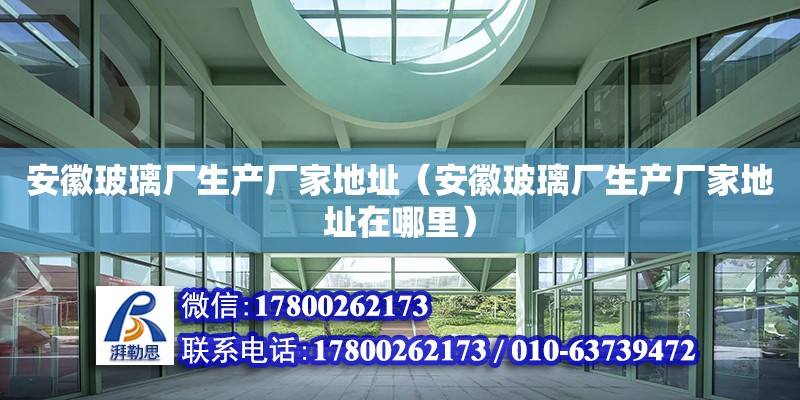 安徽玻璃厂生产厂家地址（安徽玻璃厂生产厂家地址在哪里）

湃勒思

微信:17800262173

联系电话:17800262173 / 010-63739472